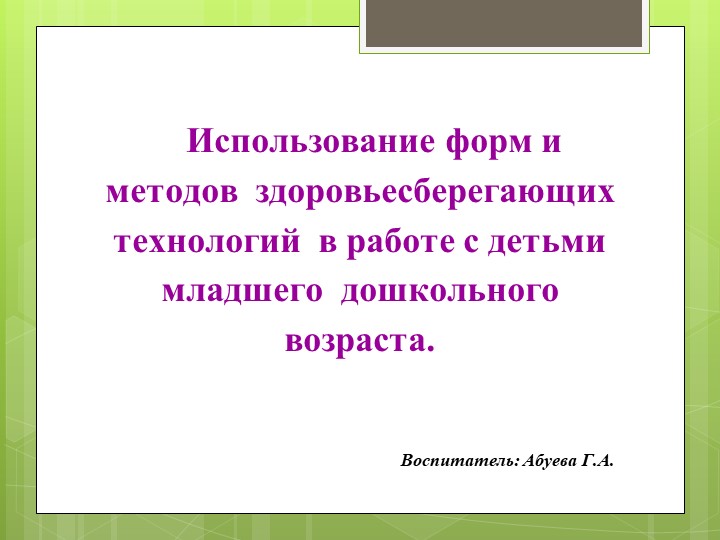 Использование форм и методов здоровьесберегающих технологий в работе с детьми младшего дошкольного возраста.

Воспитатель: Абуева Г.А.